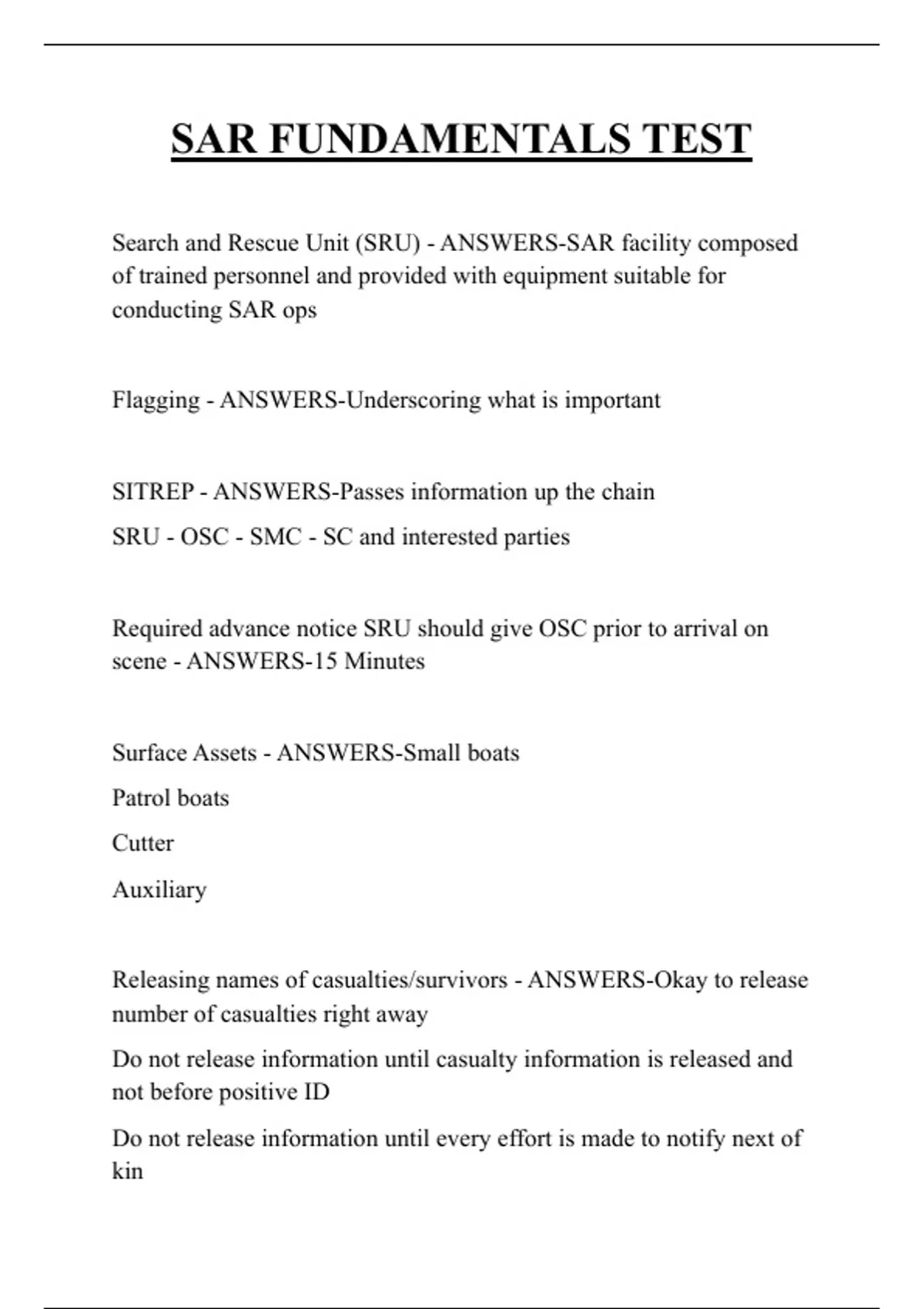 SAR FUNDAMENTALS TEST

Search and Rescue Unit (SRU) - ANSWERS-SAR facility composed of trained personnel and provided with equipment suitable for conducting SAR ops

Flagging - ANSWERS-Underscoring what is important

SITREP - ANSWERS-Passes information up the chain

SRU - OSC - SMC - SC and interested parties

Required advance notice SRU should give OSC prior to arrival on scene - ANSWERS-15 Minutes

Surface Assets - ANSWERS-Small boats

Patrol boats

Cutter

Auxiliary

Releasing names of casualties/survivors - ANSWERS-Okay to release number of casualties right away

Do not release information until casualty information is released and not before positive ID

Do not release information until every effort is made to notify next of kin